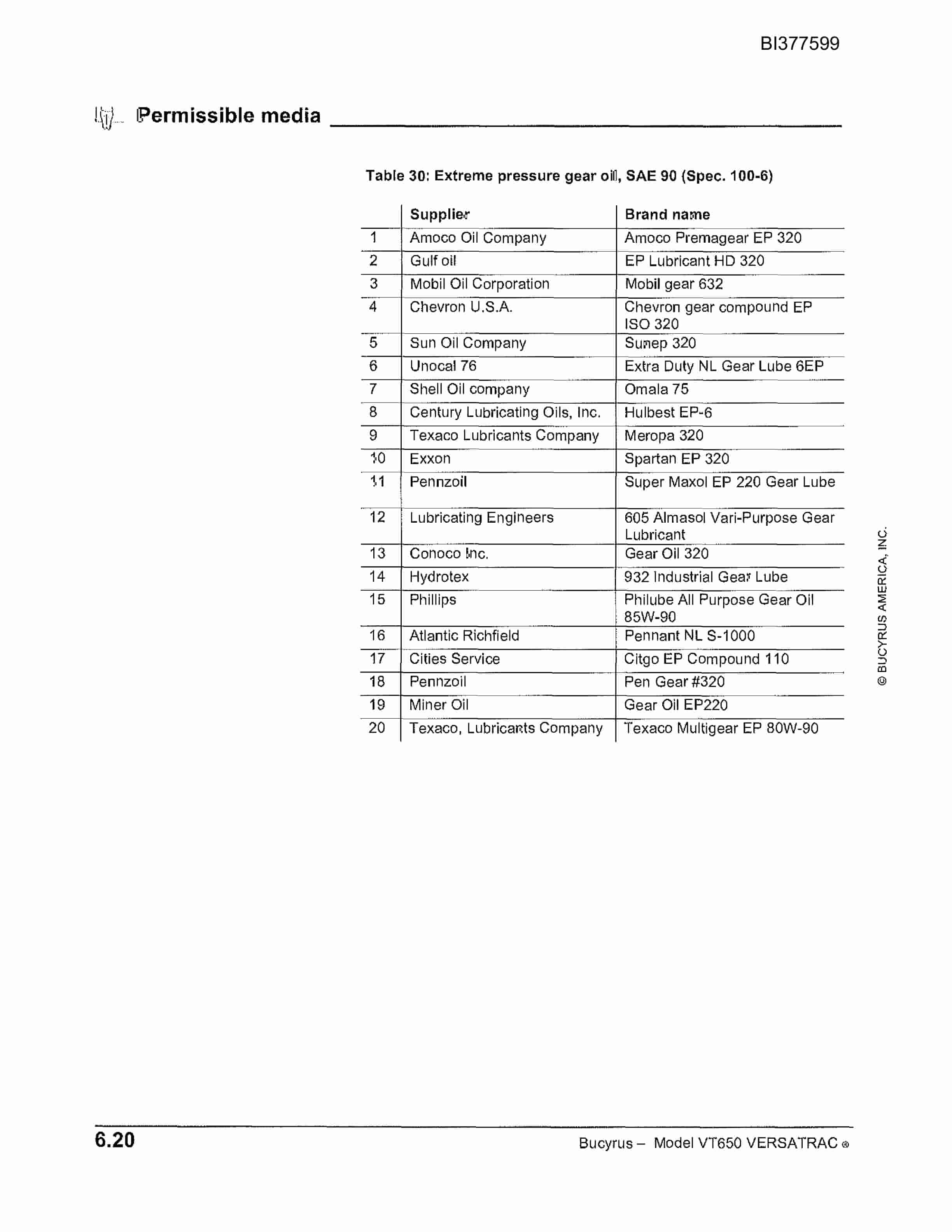 BI377599

Permissible media

Table 30: Extreme pressure gear oil, SAE 90 (Spec. 100-6)

| | Supplier | Brand name |
|---|---|---|
| 1 | Amoco Oil Company | Amoco Premagear EP 320 |
| 2 | Gulf oil | EP Lubricant HD 320 |
| 3 | Mobil Oil Corporation | Mobil gear 632 |
| 4 | Chevron U.S.A. | Chevron gear compound EP ISO 320 |
| 5 | Sun Oil Company | Sunep 320 |
| 6 | Unocal 76 | Extra Duty NL Gear Lube 6EP |
| 7 | Shell Oil company | Omala 75 |
| 8 | Century Lubricating Oils, Inc. | Hulbest EP-6 |
| 9 | Texaco Lubricants Company | Meropa 320 |
| 10 | Exxon | Spartan EP 320 |
| 11 | Pennzoil | Super Maxol EP 220 Gear Lube |
| 12 | Lubricating Engineers | 605 Almasol Vari-Purpose Gear Lubricant |
| 13 | Conoco Inc. | Gear Oil 320 |
| 14 | Hydrotex | 932 Industrial Gear Lube |
| 15 | Phillips | Philube All Purpose Gear Oil 85W-90 |
| 16 | Atlantic Richfield | Pennant NL S-1000 |
| 17 | Cities Service | Citgo EP Compound 110 |
| 18 | Pennzoil | Pen Gear #320 |
| 19 | Miner Oil | Gear Oil EP220 |
| 20 | Texaco, Lubricants Company | Texaco Multigear EP 80W-90 |

© BUCYRUS AMERICA, INC.

6.20

Bucyrus – Model VT650 VERSATRAC ®